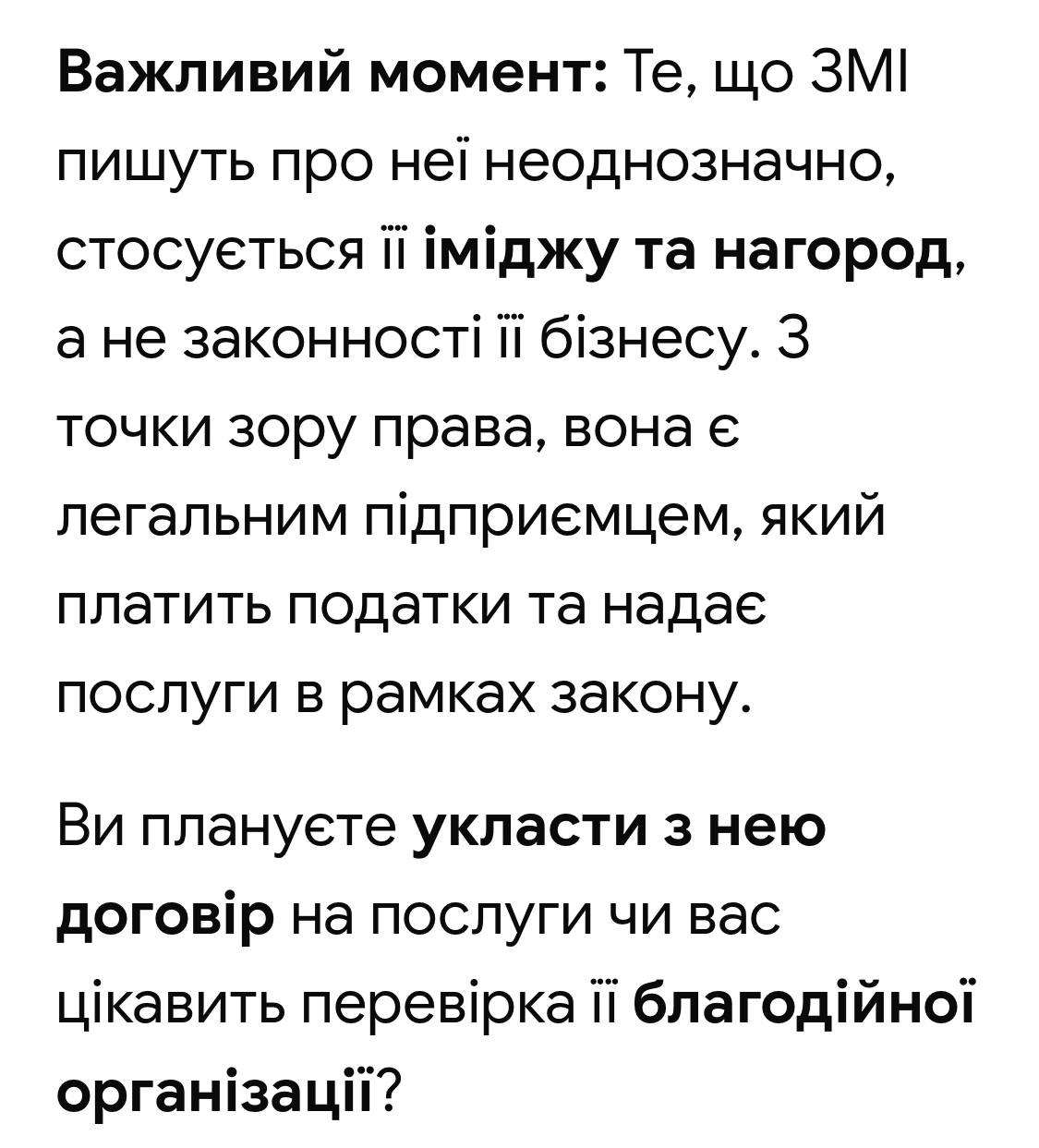 Важливий момент: Те, що ЗМІ пишуть про неї неоднозначно, стосується її іміджу та нагород, а не законності її бізнесу. З точки зору права, вона є легальним підприємцем, який платить податки та надає послуги в рамках закону.

Ви плануєте укласти з нею договір на послуги чи вас цікавить перевірка її благодійної організації?